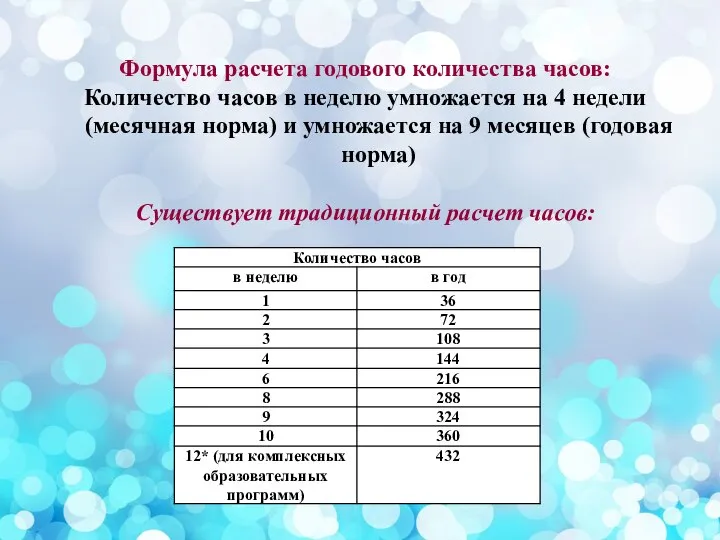 Формула расчета годового количества часов:
Количество часов в неделю умножается на 4 недели (месячная норма) и умножается на 9 месяцев (годовая норма)

Существует традиционный расчет часов:

| Количество часов | |
|---|---|
| в неделю | в год |
| 1 | 36 |
| 2 | 72 |
| 3 | 108 |
| 4 | 144 |
| 6 | 216 |
| 8 | 288 |
| 9 | 324 |
| 10 | 360 |
| 12* (для комплексных образовательных программ) | 432 |